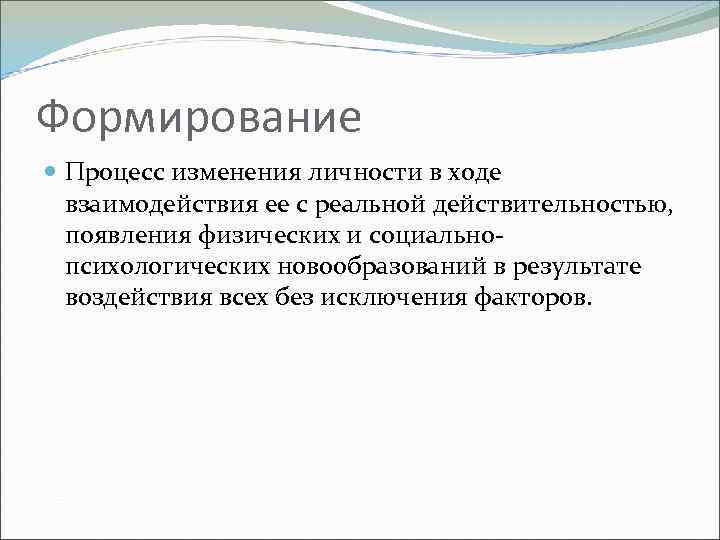 Формирование

• Процесс изменения личности в ходе взаимодействия ее с реальной действительностью, появления физических и социально-психологических новообразований в результате воздействия всех без исключения факторов.